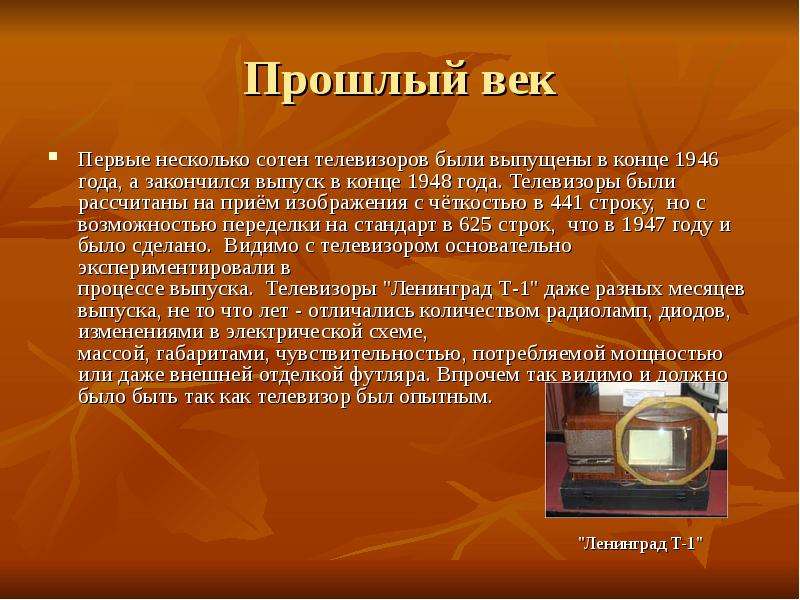 Прошлый век

Первые несколько сотен телевизоров были выпущены в конце 1946 года, а закончился выпуск в конце 1948 года. Телевизоры были рассчитаны на приём изображения с чёткостью в 441 строку, но с возможностью переделки на стандарт в 625 строк, что в 1947 году и было сделано. Видимо с телевизором основательно экспериментировали в процессе выпуска. Телевизоры "Ленинград Т-1" даже разных месяцев выпуска, не то что лет - отличались количеством радиоламп, диодов, изменениями в электрической схеме, массой, габаритами, чувствительностью, потребляемой мощностью или даже внешней отделкой футляра. Впрочем так видимо и должно было быть так как телевизор был опытным.

"Ленинград Т-1"